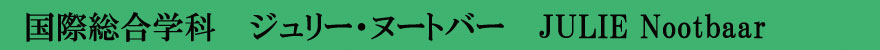 国際総合学科　ジュリー・ヌートバー　JULIE Nootbaar